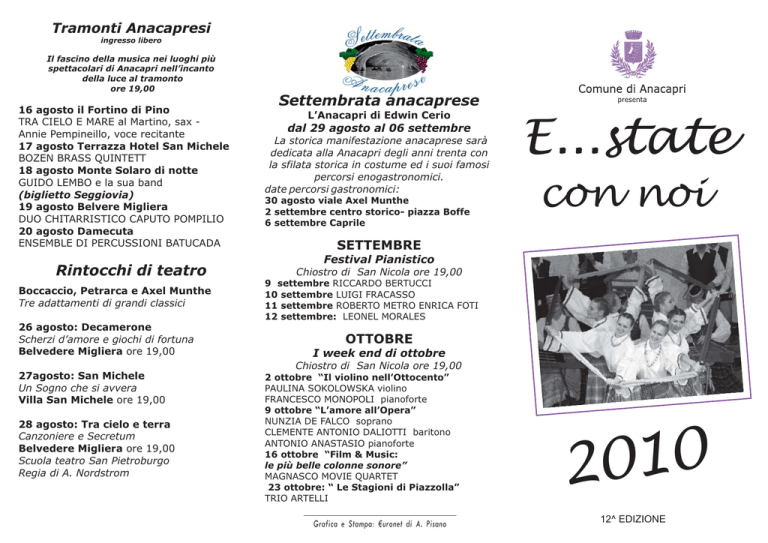 Tramonti Anacapresi
ingresso libero

Il fascino della musica nei luoghi più spettacolari di Anacapri nell'incanto della luce al tramonto
ore 19,00

16 agosto il Fortino di Pino
TRA CIELO E MARE al Martino, sax - Annie Pempineillo, voce recitante
17 agosto Terrazza Hotel San Michele
BOZEN BRASS QUINTETT
18 agosto Monte Solaro di notte
GUIDO LEMBO e la sua band
(biglietto Seggiovia)
19 agosto Belvere Migliera
DUO CHITARRISTICO CAPUTO POMPILIO
20 agosto Damecuta
ENSEMBLE DI PERCUSSIONI BATUCADA

Rintocchi di teatro

Boccaccio, Petrarca e Axel Munthe
Tre adattamenti di grandi classici

26 agosto: Decamerone
Scherzi d'amore e giochi di fortuna
Belvedere Migliera ore 19,00

27agosto: San Michele
Un Sogno che si avvera
Villa San Michele ore 19,00

28 agosto: Tra cielo e terra
Canzoniere e Secretum
Belvedere Migliera ore 19,00
Scuola teatro San Pietroburgo
Regia di A. Nordstrom

Settembrata Anacaprese

Settembrata anacaprese
L'Anacapri di Edwin Cerio
dal 29 agosto al 06 settembre
La storica manifestazione anacaprese sarà dedicata alla Anacapri degli anni trenta con la sfilata storica in costume ed i suoi famosi percorsi enogastronomici.
date percorsi gastronomici:
30 agosto viale Axel Munthe
2 settembre centro storico- piazza Boffe
6 settembre Caprile

SETTEMBRE
Festival Pianistico
Chiostro di San Nicola ore 19,00
9 settembre RICCARDO BERTUCCI
10 settembre LUIGI FRACASSO
11 settembre ROBERTO METRO ENRICA FOTI
12 settembre: LEONEL MORALES

OTTOBRE
I week end di ottobre
Chiostro di San Nicola ore 19,00
2 ottobre "Il violino nell'Ottocento"
PAULINA SOKOLOWSKA violino
FRANCESCO MONOPOLI pianoforte
9 ottobre "L'amore all'Opera"
NUNZIA DE FALCO soprano
CLEMENTE ANTONIO DALIOTTI baritono
ANTONIO ANASTASIO pianoforte
16 ottobre "Film & Music:
le più belle colonne sonore"
MAGNASCO MOVIE QUARTET
23 ottobre: " Le Stagioni di Piazzolla"
TRIO ARTELLI

Grafica e Stampa: Euronet di A. Pisano

Comune di Anacapri
presenta

E...state
con noi

2010

12^ EDIZIONE